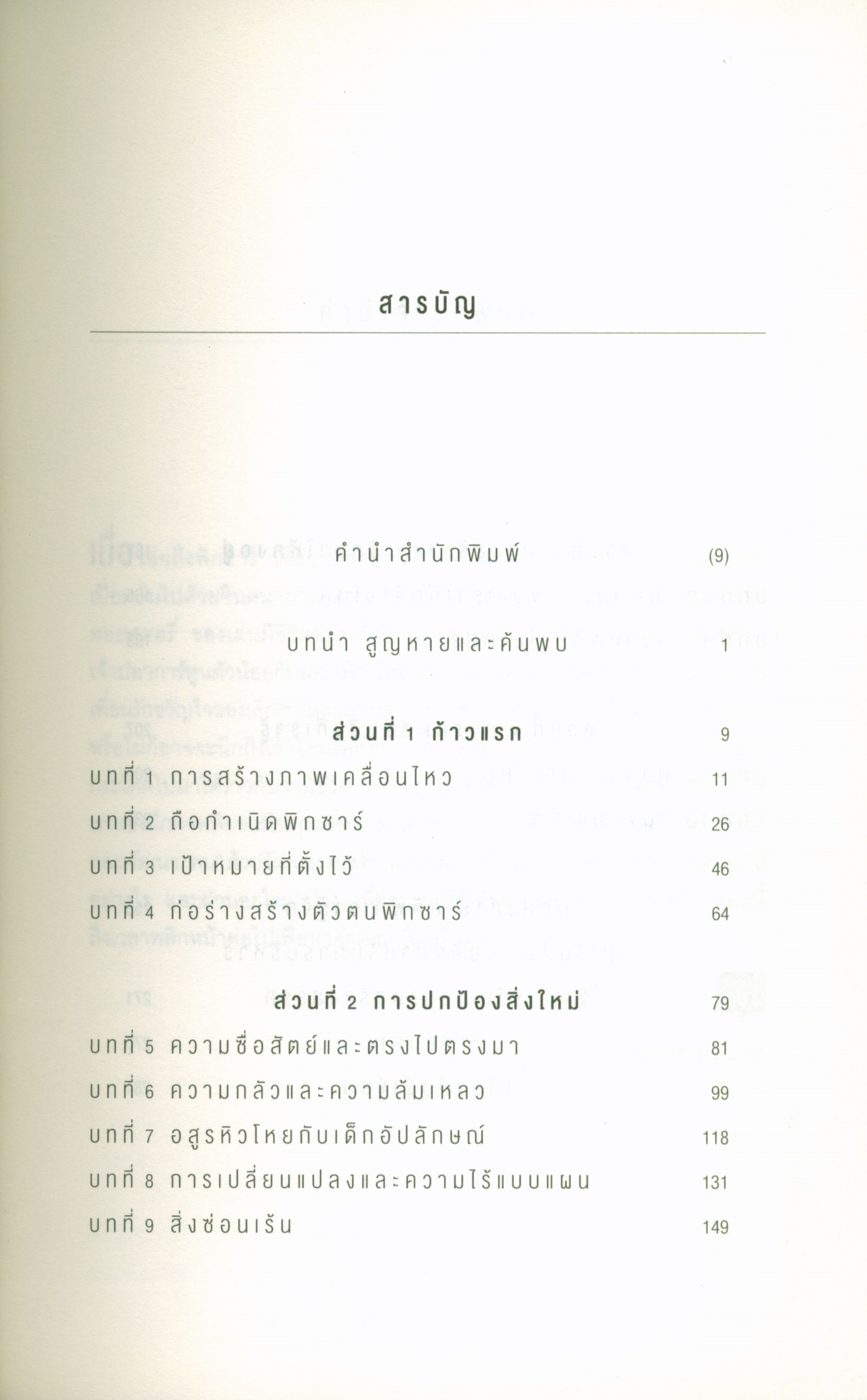 สารบัญ

คำนำสำนักพิมพ์ (9)

บทนำ สูญหายและค้นพบ 1

ส่วนที่ 1 ก้าวแรก 9

บทที่ 1 การสร้างภาพเคลื่อนไหว 11

บทที่ 2 ถือกำเนิดพิกซาร์ 26

บทที่ 3 เป้าหมายที่ตั้งไว้ 46

บทที่ 4 ก่อร่างสร้างตัวตนพิกซาร์ 64

ส่วนที่ 2 การปกป้องสิ่งใหม่ 79

บทที่ 5 ความซื่อสัตย์และตรงไปตรงมา 81

บทที่ 6 ความกลัวและความล้มเหลว 99

บทที่ 7 อสูรหิวโหยกับเด็กอัปลักษณ์ 118

บทที่ 8 การเปลี่ยนแปลงและความไร้แบบแผน 131

บทที่ 9 สิ่งซ่อนเร้น 149